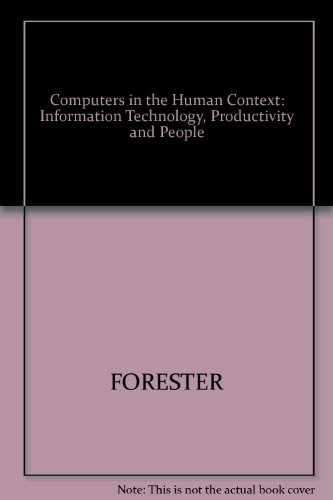 Computers in the Human Context: Information Technology, Productivity and People

FORESTER

Note: This is not the actual book cover